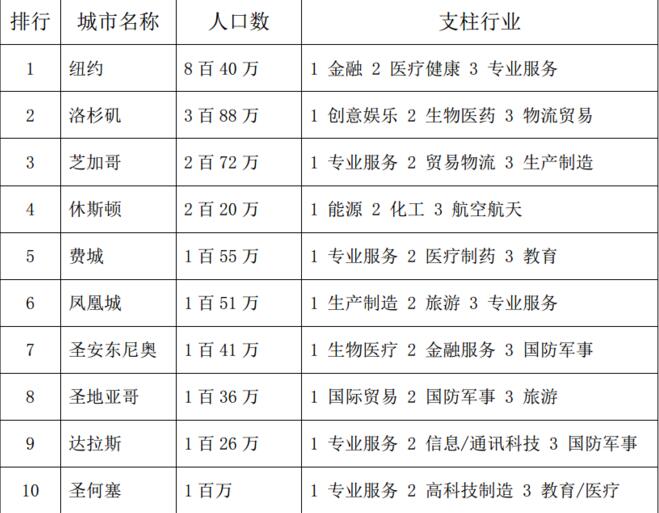 | 排行 | 城市名称 | 人口数 | 支柱行业 |
|---|---|---|---|
| 1 | 纽约 | 8百40万 | 1金融 2医疗健康 3专业服务 |
| 2 | 洛杉矶 | 3百88万 | 1创意娱乐 2生物医药 3物流贸易 |
| 3 | 芝加哥 | 2百72万 | 1专业服务 2贸易物流 3生产制造 |
| 4 | 休斯顿 | 2百20万 | 1能源 2化工 3航空航天 |
| 5 | 费城 | 1百55万 | 1专业服务 2医疗制药 3教育 |
| 6 | 凤凰城 | 1百51万 | 1生产制造 2旅游 3专业服务 |
| 7 | 圣安东尼奥 | 1百41万 | 1生物医疗 2金融服务 3国防军事 |
| 8 | 圣地亚哥 | 1百36万 | 1国际贸易 2国防军事 3旅游 |
| 9 | 达拉斯 | 1百26万 | 1专业服务 2信息/通讯科技 3国防军事 |
| 10 | 圣何塞 | 1百万 | 1专业服务 2高科技制造 3教育/医疗 |